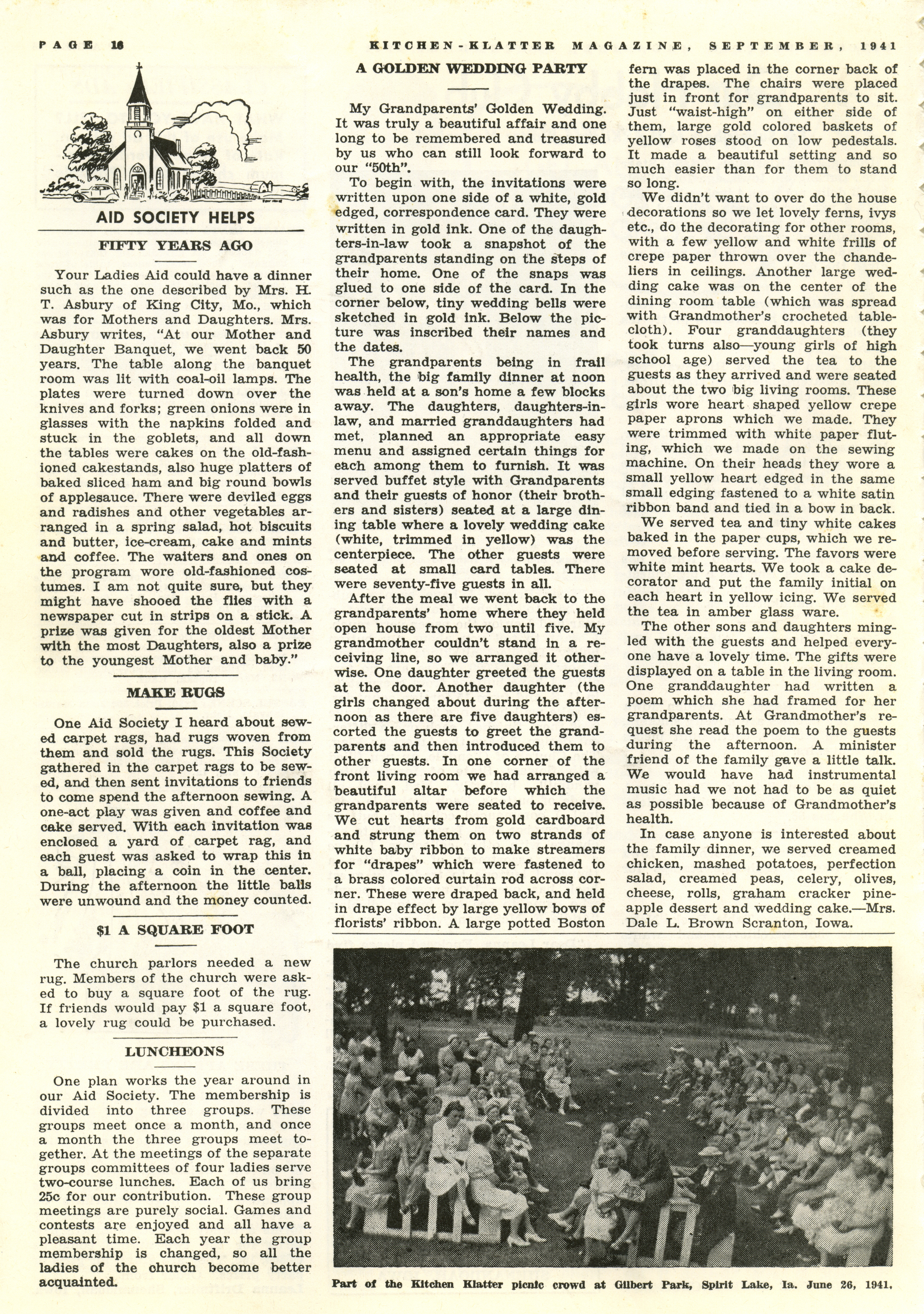 PAGE 16

KITCHEN-KLATTER MAGAZINE, SEPTEMBER, 1941

AID SOCIETY HELPS

FIFTY YEARS AGO

Your Ladies Aid could have a dinner such as the one described by Mrs. H. T. Asbury of King City, Mo., which was for Mothers and Daughters. Mrs. Asbury writes, "At our Mother and Daughter Banquet, we went back 50 years. The table along the banquet room was lit with coal-oil lamps. The plates were turned down over the knives and forks; green onions were in glasses with the napkins folded and stuck in the goblets, and all down the tables were cakes on the old-fashioned cakestands, also huge platters of baked sliced ham and big round bowls of applesauce. There were deviled eggs and radishes and other vegetables arranged in a spring salad, hot biscuits and butter, ice-cream, cake and mints and coffee. The waiters and ones on the program wore old-fashioned costumes. I am not quite sure, but they might have shooed the flies with a newspaper cut in strips on a stick. A prize was given for the oldest Mother with the most Daughters, also a prize to the youngest Mother and baby."

MAKE RUGS

One Aid Society I heard about sewed carpet rags, had rugs woven from them and sold the rugs. This Society gathered in the carpet rags to be sewed, and then sent invitations to friends to come spend the afternoon sewing. A one-act play was given and coffee and cake served. With each invitation was enclosed a yard of carpet rag, and each guest was asked to wrap this in a ball, placing a coin in the center. During the afternoon the little balls were unwound and the money counted.

$1 A SQUARE FOOT

The church parlors needed a new rug. Members of the church were asked to buy a square foot of the rug. If friends would pay $1 a square foot, a lovely rug could be purchased.

LUNCHEONS

One plan works the year around in our Aid Society. The membership is divided into three groups. These groups meet once a month, and once a month the three groups meet together. At the meetings of the separate groups committees of four ladies serve two-course lunches. Each of us bring 25c for our contribution. These group meetings are purely social. Games and contests are enjoyed and all have a pleasant time. Each year the group membership is changed, so all the ladies of the church become better acquainted.

A GOLDEN WEDDING PARTY

My Grandparents' Golden Wedding. It was truly a beautiful affair and one long to be remembered and treasured by us who can still look forward to our "50th".

To begin with, the invitations were written upon one side of a white, gold edged, correspondence card. They were written in gold ink. One of the daughters-in-law took a snapshot of the grandparents standing on the steps of their home. One of the snaps was glued to one side of the card. In the corner below, tiny wedding bells were sketched in gold ink. Below the picture was inscribed their names and the dates.

The grandparents being in frail health, the big family dinner at noon was held at a son's home a few blocks away. The daughters, daughters-in-law, and married granddaughters had met, planned an appropriate easy menu and assigned certain things for each among them to furnish. It was served buffet style with Grandparents and their guests of honor (their brothers and sisters) seated at a large dining table where a lovely wedding cake (white, trimmed in yellow) was the centerpiece. The other guests were seated at small card tables. There were seventy-five guests in all.

After the meal we went back to the grandparents' home where they held open house from two until five. My grandmother couldn't stand in a receiving line, so we arranged it otherwise. One daughter greeted the guests at the door. Another daughter (the girls changed about during the afternoon as there are five daughters) escorted the guests to greet the grandparents and then introduced them to other guests. In one corner of the front living room we had arranged a beautiful altar before which the grandparents were seated to receive. We cut hearts from gold cardboard and strung them on two strands of white baby ribbon to make streamers for "drapes" which were fastened to a brass colored curtain rod across corner. These were draped back, and held in drape effect by large yellow bows of florists' ribbon. A large potted Boston fern was placed in the corner back of the drapes. The chairs were placed just in front for grandparents to sit. Just "waist-high" on either side of them, large gold colored baskets of yellow roses stood on low pedestals. It made a beautiful setting and so much easier than for them to stand so long.

We didn't want to over do the house decorations so we let lovely ferns, ivys etc., do the decorating for other rooms, with a few yellow and white frills of crepe paper thrown over the chandeliers in ceilings. Another large wedding cake was on the center of the dining room table (which was spread with Grandmother's crocheted tablecloth). Four granddaughters (they took turns also—young girls of high school age) served the tea to the guests as they arrived and were seated about the two big living rooms. These girls wore heart shaped yellow crepe paper aprons which we made. They were trimmed with white paper fluting, which we made on the sewing machine. On their heads they wore a small yellow heart edged in the same small edging fastened to a white satin ribbon band and tied in a bow in back.

We served tea and tiny white cakes baked in the paper cups, which we removed before serving. The favors were white mint hearts. We took a cake decorator and put the family initial on each heart in yellow icing. We served the tea in amber glass ware.

The other sons and daughters mingled with the guests and helped everyone have a lovely time. The gifts were displayed on a table in the living room. One granddaughter had written a poem which she had framed for her grandparents. At Grandmother's request she read the poem to the guests during the afternoon. A minister friend of the family gave a little talk. We would have had instrumental music had we not had to be as quiet as possible because of Grandmother's health.

In case anyone is interested about the family dinner, we served creamed chicken, mashed potatoes, perfection salad, creamed peas, celery, olives, cheese, rolls, graham cracker pineapple dessert and wedding cake.—Mrs. Dale L. Brown Scranton, Iowa.

Part of the Kitchen Klatter picnic crowd at Gilbert Park, Spirit Lake, Ia. June 26, 1941.